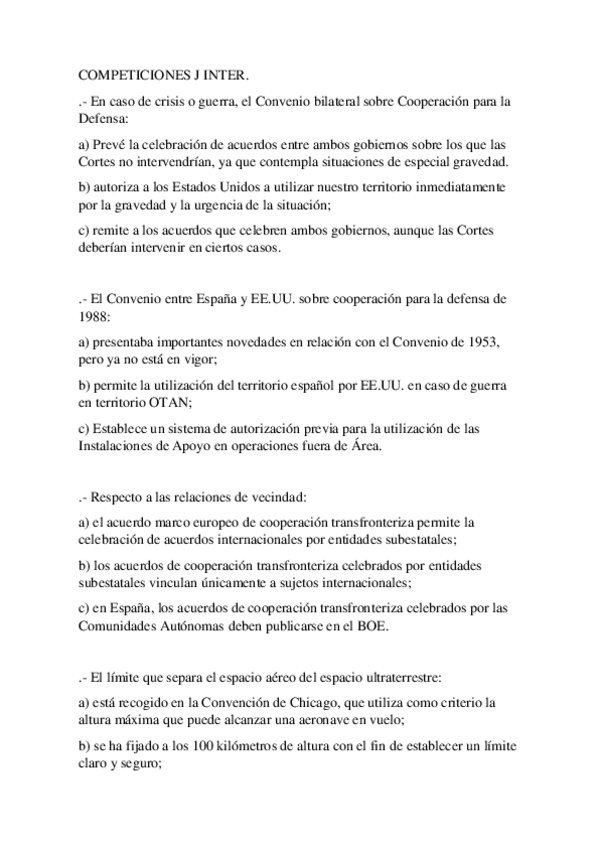 COMPETICIONES J INTER.

.- En caso de crisis o guerra, el Convenio bilateral sobre Cooperación para la Defensa:

a) Prevé la celebración de acuerdos entre ambos gobiernos sobre los que las Cortes no intervendrían, ya que contempla situaciones de especial gravedad.

b) autoriza a los Estados Unidos a utilizar nuestro territorio inmediatamente por la gravedad y la urgencia de la situación;

c) remite a los acuerdos que celebren ambos gobiernos, aunque las Cortes deberían intervenir en ciertos casos.

.- El Convenio entre España y EE.UU. sobre cooperación para la defensa de 1988:

a) presentaba importantes novedades en relación con el Convenio de 1953, pero ya no está en vigor;

b) permite la utilización del territorio español por EE.UU. en caso de guerra en territorio OTAN;

c) Establece un sistema de autorización previa para la utilización de las Instalaciones de Apoyo en operaciones fuera de Área.

.- Respecto a las relaciones de vecindad:

a) el acuerdo marco europeo de cooperación transfronteriza permite la celebración de acuerdos internacionales por entidades subestatales;

b) los acuerdos de cooperación transfronteriza celebrados por entidades subestatales vinculan únicamente a sujetos internacionales;

c) en España, los acuerdos de cooperación transfronteriza celebrados por las Comunidades Autónomas deben publicarse en el BOE.

.- El límite que separa el espacio aéreo del espacio ultraterrestre:

a) está recogido en la Convención de Chicago, que utiliza como criterio la altura máxima que puede alcanzar una aeronave en vuelo;

b) se ha fijado a los 100 kilómetros de altura con el fin de establecer un límite claro y seguro;